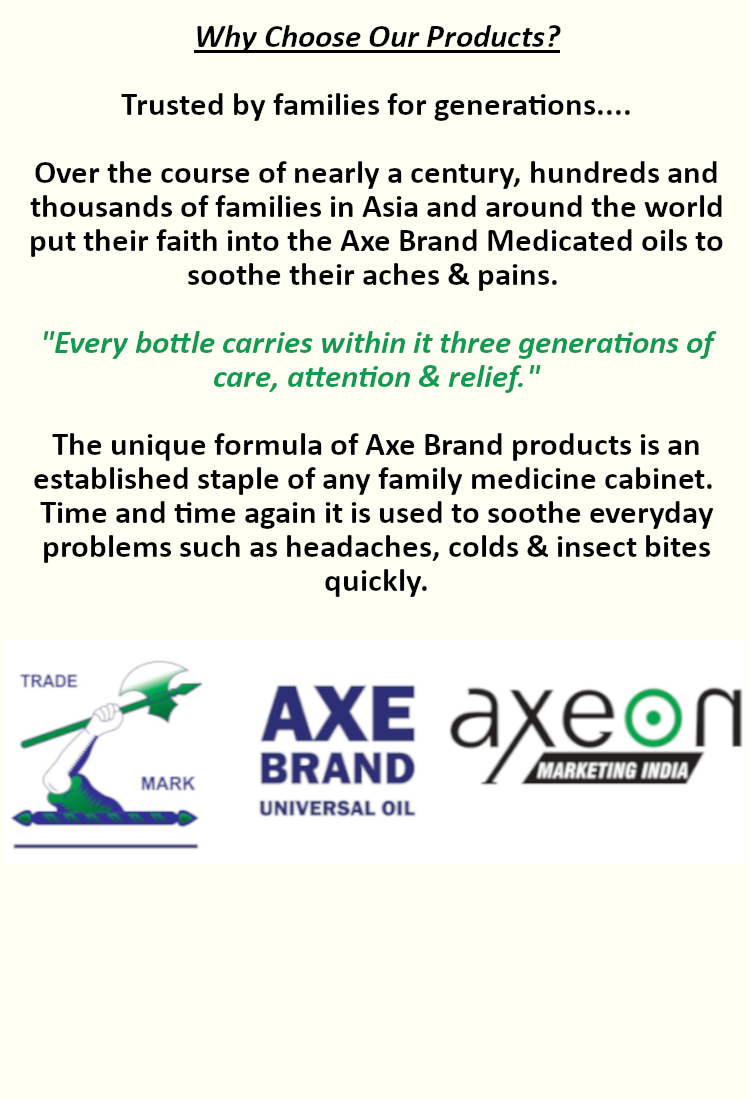 Why Choose Our Products?

Trusted by families for generations....

Over the course of nearly a century, hundreds and thousands of families in Asia and around the world put their faith into the Axe Brand Medicated oils to soothe their aches & pains.

"Every bottle carries within it three generations of care, attention & relief."

The unique formula of Axe Brand products is an established staple of any family medicine cabinet. Time and time again it is used to soothe everyday problems such as headaches, colds & insect bites quickly.

TRADE
MARK

AXE
BRAND
UNIVERSAL OIL

axeon
MARKETING INDIA